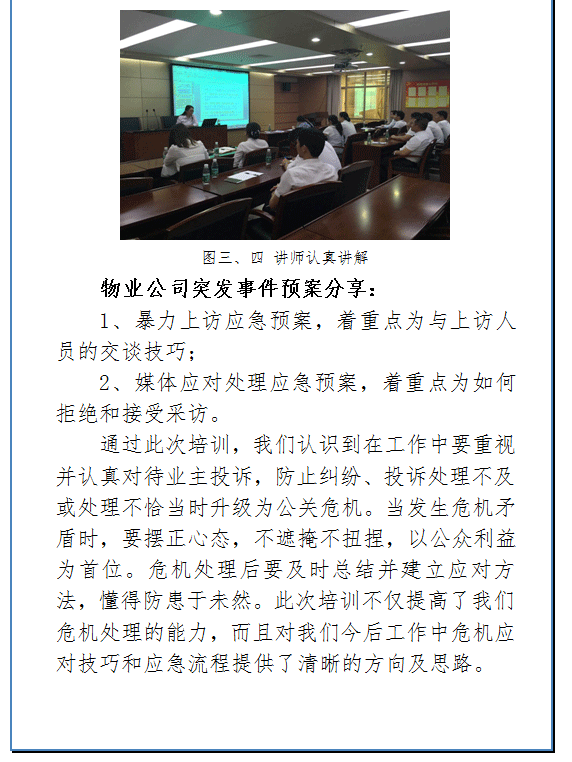 图三、四 讲师认真讲解

物业公司突发事件预案分享：

1、暴力上访应急预案，着重点为与上访人员的交谈技巧；

2、媒体应对处理应急预案，着重点为如何拒绝和接受采访。

通过此次培训，我们认识到在工作中要重视并认真对待业主投诉，防止纠纷、投诉处理不及或处理不恰当时升级为公关危机。当发生危机矛盾时，要摆正心态，不遮掩不扭捏，以公众利益为首位。危机处理后要及时总结并建立应对方法，懂得防患于未然。此次培训不仅提高了我们危机处理的能力，而且对我们今后工作中危机应对技巧和应急流程提供了清晰的方向及思路。